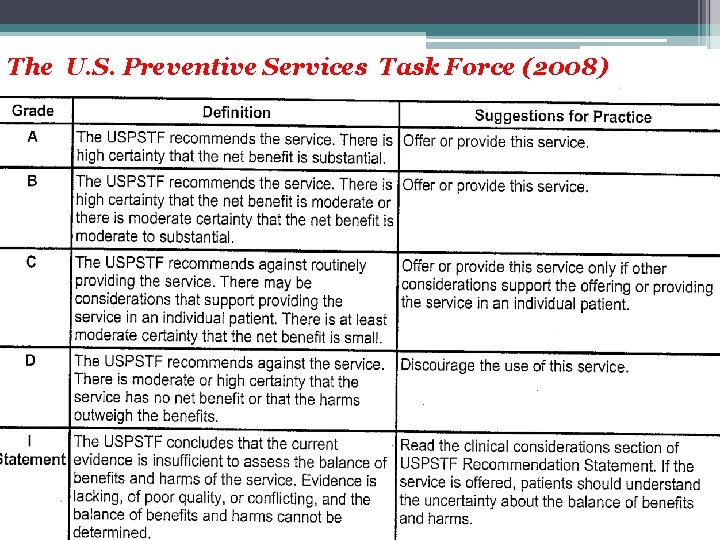 The U.S. Preventive Services Task Force (2008)

| Grade | Definition | Suggestions for Practice |
|---|---|---|
| A | The USPSTF recommends the service. There is high certainty that the net benefit is substantial. | Offer or provide this service. |
| B | The USPSTF recommends the service. There is high certainty that the net benefit is moderate or there is moderate certainty that the net benefit is moderate to substantial. | Offer or provide this service. |
| C | The USPSTF recommends against routinely providing the service. There may be considerations that support providing the service in an individual patient. There is at least moderate certainty that the net benefit is small. | Offer or provide this service only if other considerations support the offering or providing the service in an individual patient. |
| D | The USPSTF recommends against the service. There is moderate or high certainty that the service has no net benefit or that the harms outweigh the benefits. | Discourage the use of this service. |
| I Statement | The USPSTF concludes that the current evidence is insufficient to assess the balance of benefits and harms of the service. Evidence is lacking, of poor quality, or conflicting, and the balance of benefits and harms cannot be determined. | Read the clinical considerations section of USPSTF Recommendation Statement. If the service is offered, patients should understand the uncertainty about the balance of benefits and harms. |